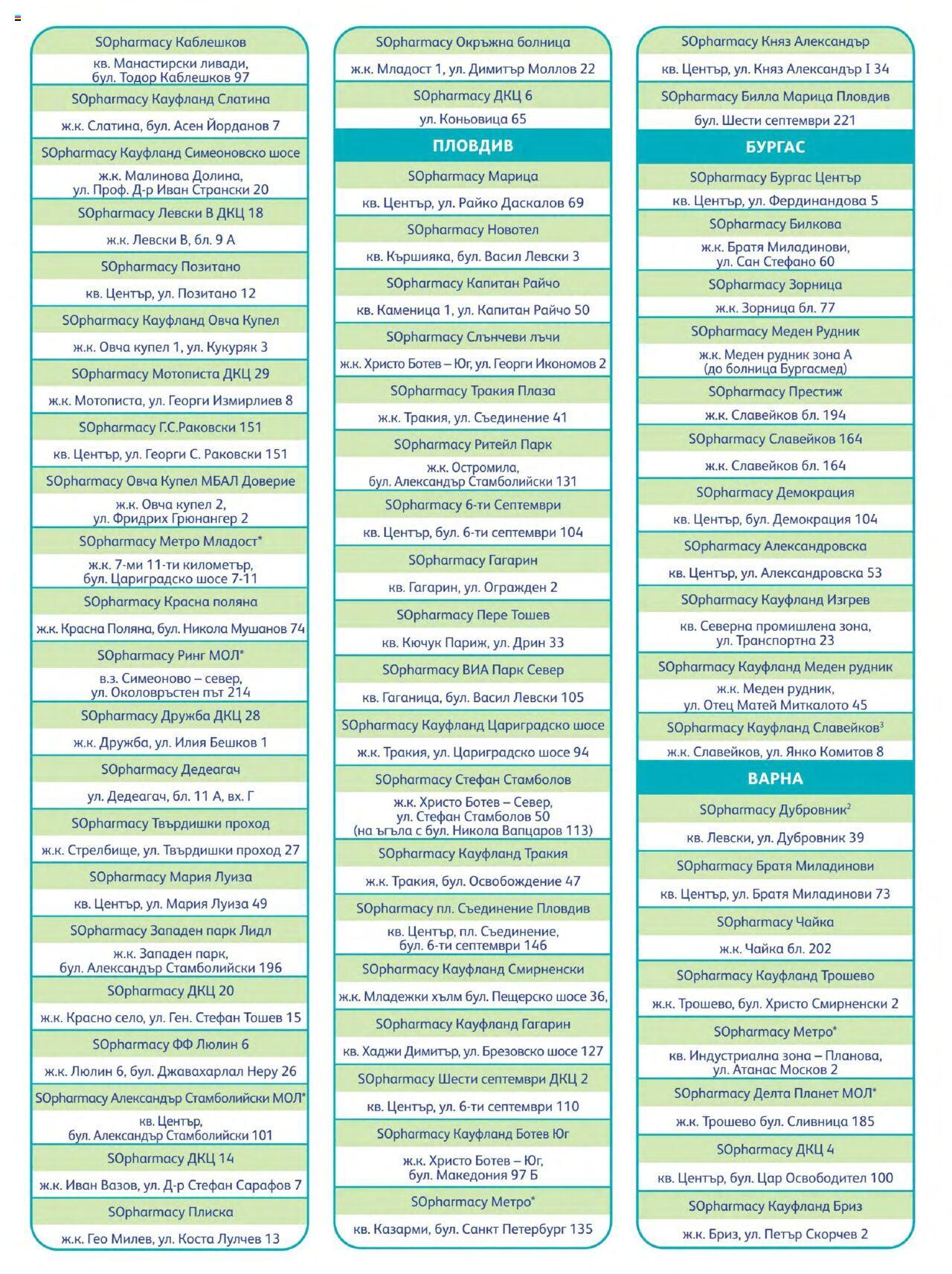 SOpharmacy Каблешков
кв. Манастирски ливади, бул. Тодор Каблешков 97
SOpharmacy Кауфланд Слатина
ж.к. Слатина, бул. Асен Йорданов 7
SOpharmacy Кауфланд Симеоновско шосе
ж.к. Малинова Долина, ул. Проф. Д-р Иван Странски 20
SOpharmacy Левски В ДКЦ 18
ж.к. Левски В, бл. 9 А
SOpharmacy Позитано
кв. Център, ул. Позитано 12
SOpharmacy Кауфланд Овча Купел
ж.к. Овча купел 1, ул. Кукуряк 3
SOpharmacy Мотописта ДКЦ 29
ж.к. Мотописта, ул. Георги Измирлиев 8
SOpharmacy Г.С.Раковски 151
кв. Център, ул. Георги С. Раковски 151
SOpharmacy Овча Купел МБАЛ Доверие
ж.к. Овча купел 2, ул. Фридрих Грюнангер 2
SOpharmacy Метро Младост*
ж.к. 7-ми 11-ти километър, бул. Цариградско шосе 7-11
SOpharmacy Красна поляна
ж.к. Красна Поляна, бул. Никола Мушанов 74
SOpharmacy Ринг МОЛ*
в.з. Симеоново – север, ул. Околовръстен път 214
SOpharmacy Дружба ДКЦ 28
ж.к. Дружба, ул. Илия Бешков 1
SOpharmacy Дедеагач
ул. Дедеагач, бл. 11 А, вх. Г
SOpharmacy Твърдишки проход
ж.к. Стрелбище, ул. Твърдишки проход 27
SOpharmacy Мария Луиза
кв. Център, ул. Мария Луиза 49
SOpharmacy Западен парк Лидл
ж.к. Западен парк, бул. Александър Стамболийски 196
SOpharmacy ДКЦ 20
ж.к. Красно село, ул. Ген. Стефан Тошев 15
SOpharmacy ФФ Люлин 6
ж.к. Люлин 6, бул. Джавахарлал Неру 26
SOpharmacy Александър Стамболийски МОЛ*
кв. Център, бул. Александър Стамболийски 101
SOpharmacy ДКЦ 14
ж.к. Иван Вазов, ул. Д-р Стефан Сарафов 7
SOpharmacy Плиска
ж.к. Гео Милев, ул. Коста Лулчев 13

SOpharmacy Окръжна болница
ж.к. Младост 1, ул. Димитър Моллов 22
SOpharmacy ДКЦ 6
ул. Коньовица 65
ПЛОВДИВ
SOpharmacy Марица
кв. Център, ул. Райко Даскалов 69
SOpharmacy Новотел
кв. Кършияка, бул. Васил Левски 3
SOpharmacy Капитан Райчо
кв. Каменица 1, ул. Капитан Райчо 50
SOpharmacy Слънчеви лъчи
ж.к. Христо Ботев – Юг, ул. Георги Икономов 2
SOpharmacy Тракия Плаза
ж.к. Тракия, ул. Съединение 41
SOpharmacy Ритейл Парк
ж.к. Остромила, бул. Александър Стамболийски 131
SOpharmacy 6-ти Септември
кв. Център, бул. 6-ти септември 104
SOpharmacy Гагарин
кв. Гагарин, ул. Огражден 2
SOpharmacy Пере Тошев
кв. Кючук Париж, ул. Дрин 33
SOpharmacy ВИА Парк Север
кв. Гаганица, бул. Васил Левски 105
SOpharmacy Кауфланд Цариградско шосе
ж.к. Тракия, ул. Цариградско шосе 94
SOpharmacy Стефан Стамболов
ж.к. Христо Ботев – Север, ул. Стефан Стамболов 50 (на ъгъла с бул. Никола Вапцаров 113)
SOpharmacy Кауфланд Тракия
ж.к. Тракия, бул. Освобождение 47
SOpharmacy пл. Съединение Пловдив
кв. Център, пл. Съединение, бул. 6-ти септември 146
SOpharmacy Кауфланд Смирненски
ж.к. Младежки хълм бул. Пещерско шосе 36,
SOpharmacy Кауфланд Гагарин
кв. Хаджи Димитър, ул. Брезовско шосе 127
SOpharmacy Шести септември ДКЦ 2
кв. Център, ул. 6-ти септември 110
SOpharmacy Кауфланд Ботев Юг
ж.к. Христо Ботев – Юг, бул. Македония 97 Б
SOpharmacy Метро*
кв. Казарми, бул. Санкт Петербург 135

SOpharmacy Княз Александър
кв. Център, ул. Княз Александър I 34
SOpharmacy Билла Марица Пловдив
бул. Шести септември 221
БУРГАС
SOpharmacy Бургас Център
кв. Център, ул. Фердинандова 5
SOpharmacy Билкова
ж.к. Братя Миладинови, ул. Сан Стефано 60
SOpharmacy Зорница
ж.к. Зорница бл. 77
SOpharmacy Меден Рудник
ж.к. Меден рудник зона А (до болница Бургасмед)
SOpharmacy Престиж
ж.к. Славейков бл. 194
SOpharmacy Славейков 164
ж.к. Славейков бл. 164
SOpharmacy Демокрация
кв. Център, бул. Демокрация 104
SOpharmacy Александровска
кв. Център, ул. Александровска 53
SOpharmacy Кауфланд Изгрев
кв. Северна промишлена зона, ул. Транспортна 23
SOpharmacy Кауфланд Меден рудник
ж.к. Меден рудник, ул. Отец Матей Миткалото 45
SOpharmacy Кауфланд Славейков$^3$
ж.к. Славейков, ул. Янко Комитов 8
ВАРНА
SOpharmacy Дубровник$^2$
кв. Левски, ул. Дубровник 39
SOpharmacy Братя Миладинови
кв. Център, ул. Братя Миладинови 73
SOpharmacy Чайка
ж.к. Чайка бл. 202
SOpharmacy Кауфланд Трошево
ж.к. Трошево, бул. Христо Смирненски 2
SOpharmacy Метро*
кв. Индустриална зона – Планова, ул. Атанас Москов 2
SOpharmacy Делта Планет МОЛ*
ж.к. Трошево бул. Сливница 185
SOpharmacy ДКЦ 4
кв. Център, бул. Цар Освободител 100
SOpharmacy Кауфланд Бриз
ж.к. Бриз, ул. Петър Скорчев 2